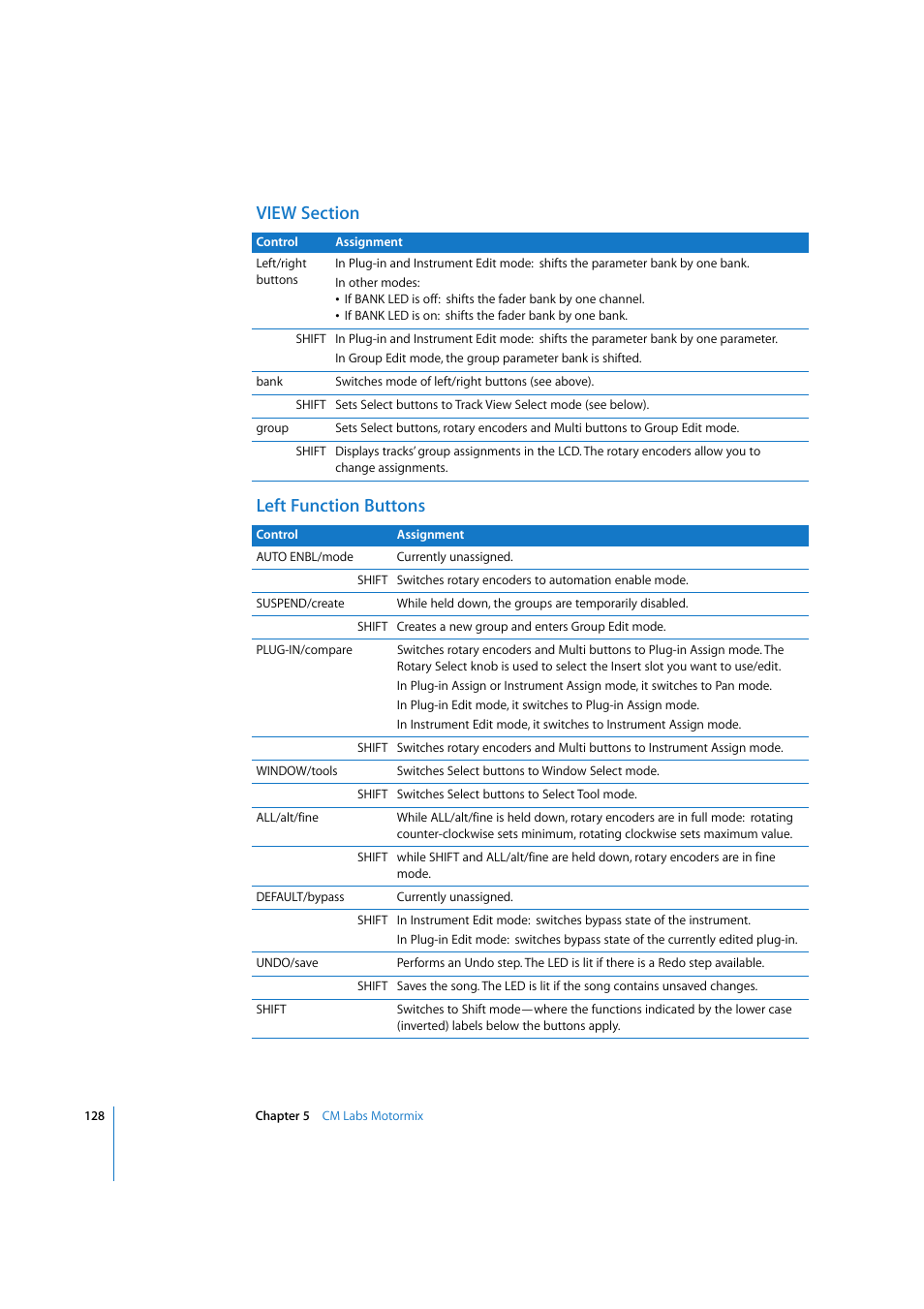 VIEW Section

| Control | Assignment |
|---|---|
| Left/right buttons | In Plug-in and Instrument Edit mode: shifts the parameter bank by one bank. In other modes: • If BANK LED is off: shifts the fader bank by one channel. • If BANK LED is on: shifts the fader bank by one bank. |
| SHIFT | In Plug-in and Instrument Edit mode: shifts the parameter bank by one parameter. In Group Edit mode, the group parameter bank is shifted. |
| bank | Switches mode of left/right buttons (see above). |
| SHIFT | Sets Select buttons to Track View Select mode (see below). |
| group | Sets Select buttons, rotary encoders and Multi buttons to Group Edit mode. |
| SHIFT | Displays tracks' group assignments in the LCD. The rotary encoders allow you to change assignments. |

Left Function Buttons

| Control | Assignment |
|---|---|
| AUTO ENBL/mode | Currently unassigned. |
| SHIFT | Switches rotary encoders to automation enable mode. |
| SUSPEND/create | While held down, the groups are temporarily disabled. |
| SHIFT | Creates a new group and enters Group Edit mode. |
| PLUG-IN/compare | Switches rotary encoders and Multi buttons to Plug-in Assign mode. The Rotary Select knob is used to select the Insert slot you want to use/edit. In Plug-in Assign or Instrument Assign mode, it switches to Pan mode. In Plug-in Edit mode, it switches to Plug-in Assign mode. In Instrument Edit mode, it switches to Instrument Assign mode. |
| SHIFT | Switches rotary encoders and Multi buttons to Instrument Assign mode. |
| WINDOW/tools | Switches Select buttons to Window Select mode. |
| SHIFT | Switches Select buttons to Select Tool mode. |
| ALL/alt/fine | While ALL/alt/fine is held down, rotary encoders are in full mode: rotating counter-clockwise sets minimum, rotating clockwise sets maximum value. |
| SHIFT | while SHIFT and ALL/alt/fine are held down, rotary encoders are in fine mode. |
| DEFAULT/bypass | Currently unassigned. |
| SHIFT | In Instrument Edit mode: switches bypass state of the instrument. In Plug-in Edit mode: switches bypass state of the currently edited plug-in. |
| UNDO/save | Performs an Undo step. The LED is lit if there is a Redo step available. |
| SHIFT | Saves the song. The LED is lit if the song contains unsaved changes. |
| SHIFT | Switches to Shift mode—where the functions indicated by the lower case (inverted) labels below the buttons apply. |

128 Chapter 5 CM Labs Motormix